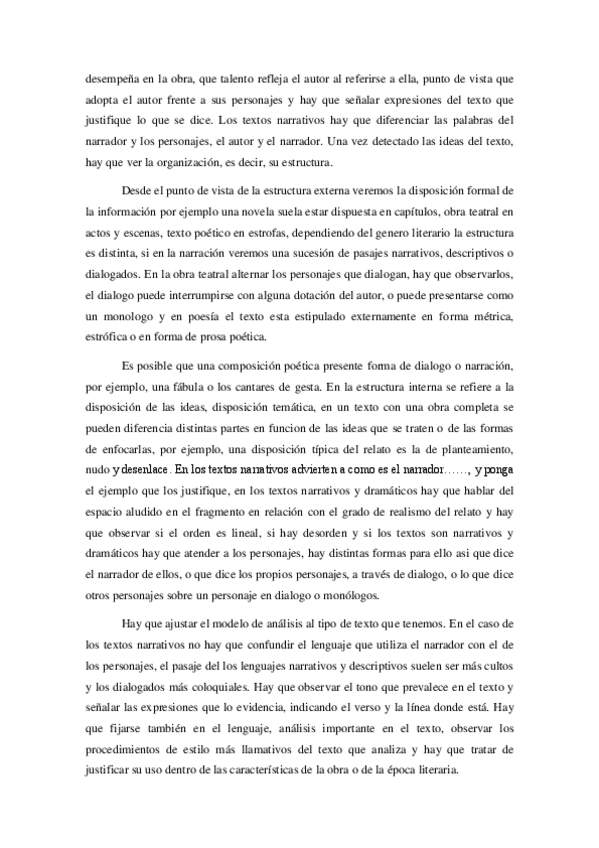 desempeña en la obra, que talento refleja el autor al referirse a ella, punto de vista que adopta el autor frente a sus personajes y hay que señalar expresiones del texto que justifique lo que se dice. Los textos narrativos hay que diferenciar las palabras del narrador y los personajes, el autor y el narrador. Una vez detectado las ideas del texto, hay que ver la organización, es decir, su estructura.

Desde el punto de vista de la estructura externa veremos la disposición formal de la información por ejemplo una novela suela estar dispuesta en capítulos, obra teatral en actos y escenas, texto poético en estrofas, dependiendo del genero literario la estructura es distinta, si en la narración veremos una sucesión de pasajes narrativos, descriptivos o dialogados. En la obra teatral alternar los personajes que dialogan, hay que observarlos, el dialogo puede interrumpirse con alguna dotación del autor, o puede presentarse como un monologo y en poesía el texto esta estipulado externamente en forma métrica, estrófica o en forma de prosa poética.

Es posible que una composición poética presente forma de dialogo o narración, por ejemplo, una fábula o los cantares de gesta. En la estructura interna se refiere a la disposición de las ideas, disposición temática, en un texto con una obra completa se pueden diferencia distintas partes en funcion de las ideas que se traten o de las formas de enfocarlas, por ejemplo, una disposición típica del relato es la de planteamiento, nudo y desenlace. En los textos narrativos advierten a como es el narrador……, y ponga el ejemplo que los justifique, en los textos narrativos y dramáticos hay que hablar del espacio aludido en el fragmento en relación con el grado de realismo del relato y hay que observar si el orden es lineal, si hay desorden y si los textos son narrativos y dramáticos hay que atender a los personajes, hay distintas formas para ello asi que dice el narrador de ellos, o que dice los propios personajes, a través de dialogo, o lo que dice otros personajes sobre un personaje en dialogo o monólogos.

Hay que ajustar el modelo de análisis al tipo de texto que tenemos. En el caso de los textos narrativos no hay que confundir el lenguaje que utiliza el narrador con el de los personajes, el pasaje del los lenguajes narrativos y descriptivos suelen ser más cultos y los dialogados más coloquiales. Hay que observar el tono que prevalece en el texto y señalar las expresiones que lo evidencia, indicando el verso y la línea donde está. Hay que fijarse también en el lenguaje, análisis importante en el texto, observar los procedimientos de estilo más llamativos del texto que analiza y hay que tratar de justificar su uso dentro de las características de la obra o de la época literaria.